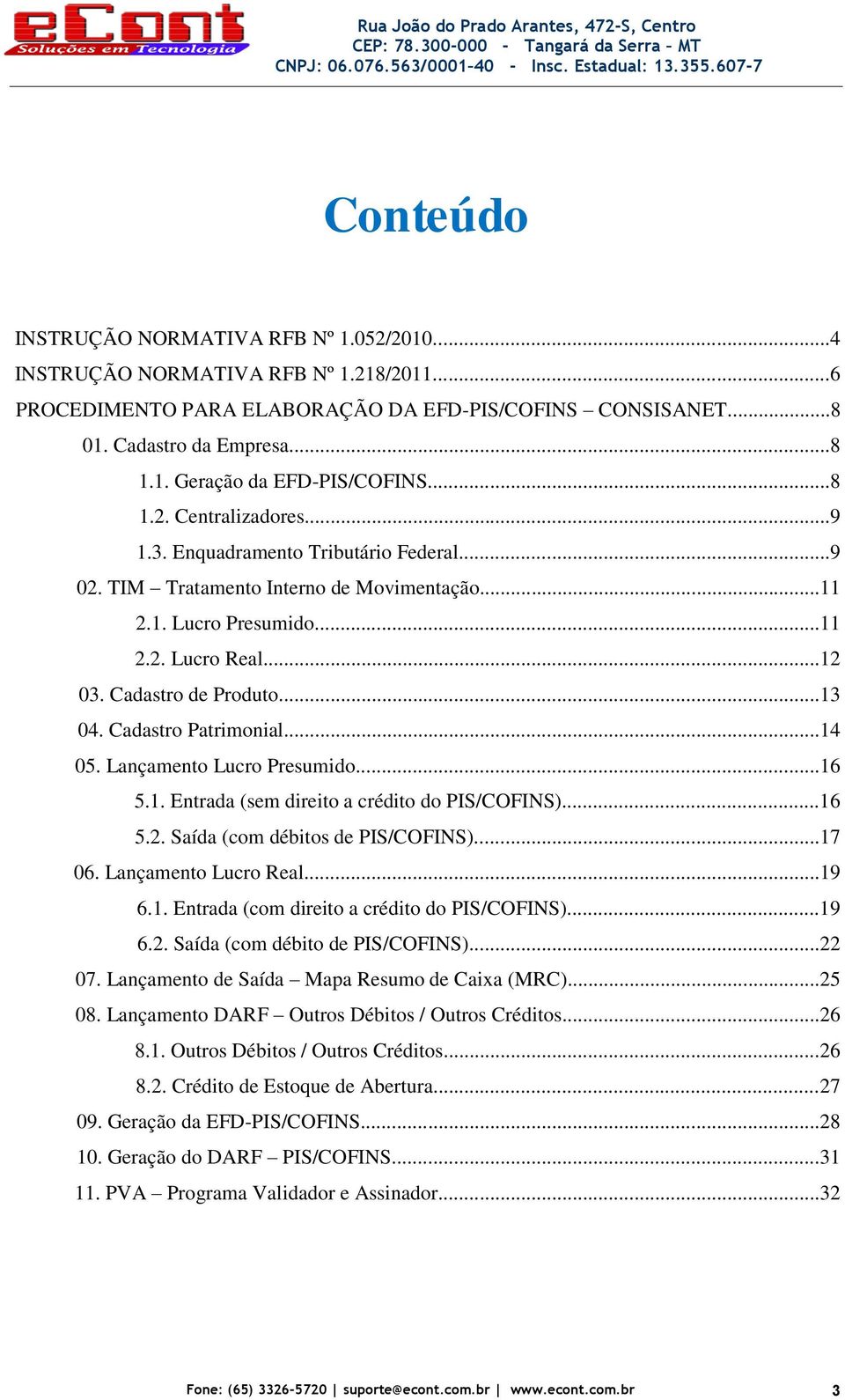 eCont
Soluções em Tecnologia

Rua João do Prado Arantes, 472-S, Centro
CEP: 78.300-000 - Tangará da Serra – MT
CNPJ: 06.076.563/0001-40 - Insc. Estadual: 13.355.607-7

Conteúdo

INSTRUÇÃO NORMATIVA RFB Nº 1.052/2010...4
INSTRUÇÃO NORMATIVA RFB Nº 1.218/2011...6
PROCEDIMENTO PARA ELABORAÇÃO DA EFD-PIS/COFINS – CONSISANET...8
01. Cadastro da Empresa...8
1.1. Geração da EFD-PIS/COFINS...8
1.2. Centralizadores...9
1.3. Enquadramento Tributário Federal...9
02. TIM – Tratamento Interno de Movimentação...11
2.1. Lucro Presumido...11
2.2. Lucro Real...12
03. Cadastro de Produto...13
04. Cadastro Patrimonial...14
05. Lançamento Lucro Presumido...16
5.1. Entrada (sem direito a crédito do PIS/COFINS)...16
5.2. Saída (com débitos de PIS/COFINS)...17
06. Lançamento Lucro Real...19
6.1. Entrada (com direito a crédito do PIS/COFINS)...19
6.2. Saída (com débito de PIS/COFINS)...22
07. Lançamento de Saída – Mapa Resumo de Caixa (MRC)...25
08. Lançamento DARF – Outros Débitos / Outros Créditos...26
8.1. Outros Débitos / Outros Créditos...26
8.2. Crédito de Estoque de Abertura...27
09. Geração da EFD-PIS/COFINS...28
10. Geração do DARF – PIS/COFINS...31
11. PVA – Programa Validador e Assinador...32

Fone: (65) 3326-5720 | suporte@econt.com.br | www.econt.com.br 3